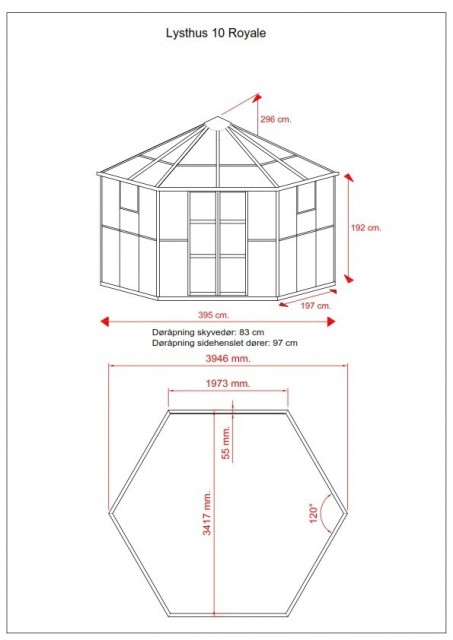 Lysthus 10 Royale

296 cm.

192 cm.

197 cm.

395 cm.

Døråpning skyvedør: 83 cm
Døråpning sidehenslet dører: 97 cm

3946 mm.

1973 mm.

55 mm.

3417 mm.

120°